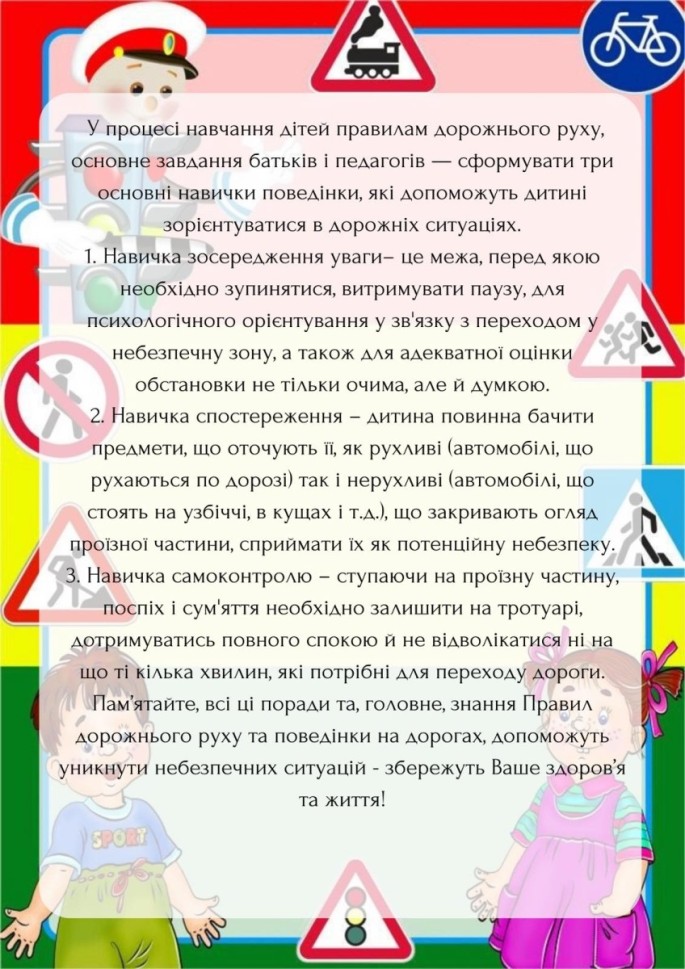 У процесі навчання дітей правилам дорожнього руху, основне завдання батьків і педагогів — сформувати три основні навички поведінки, які допоможуть дитині зорієнтуватися в дорожніх ситуаціях.

1. Навичка зосередження уваги– це межа, перед якою необхідно зупинятися, витримувати паузу, для психологічного орієнтування у зв'язку з переходом у небезпечну зону, а також для адекватної оцінки обстановки не тільки очима, але й думкою.

2. Навичка спостереження – дитина повинна бачити предмети, що оточують її, як рухливі (автомобілі, що рухаються по дорозі) так і нерухливі (автомобілі, що стоять на узбіччі, в кущах і т.д.), що закривають огляд проїзної частини, сприймати їх як потенційну небезпеку.

3. Навичка самоконтролю – ступаючи на проїзну частину, поспіх і сум'яття необхідно залишити на тротуарі, дотримуватись повного спокою й не відволікатися ні на що ті кілька хвилин, які потрібні для переходу дороги.

Пам'ятайте, всі ці поради та, головне, знання Правил дорожнього руху та поведінки на дорогах, допоможуть уникнути небезпечних ситуацій - збережуть Ваше здоров'я та життя!

SPORT